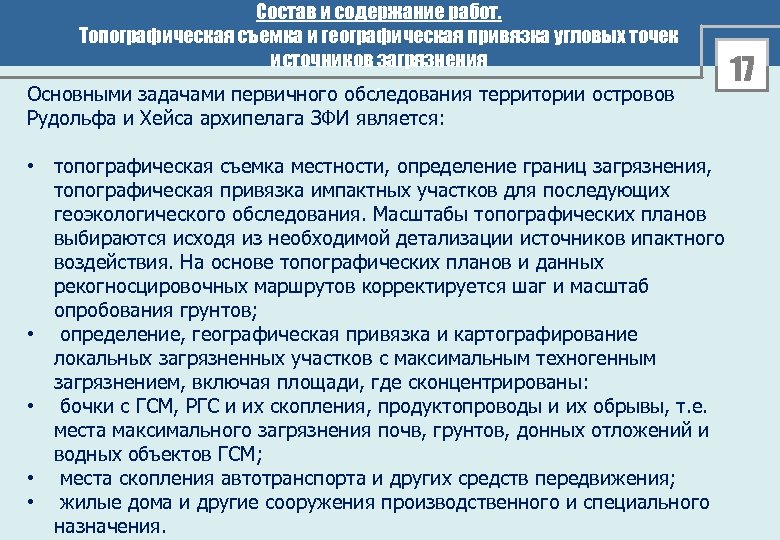 Состав и содержание работ.
Топографическая съемка и географическая привязка угловых точек источников загрязнения

17

Основными задачами первичного обследования территории островов Рудольфа и Хейса архипелага ЗФИ является:

• топографическая съемка местности, определение границ загрязнения, топографическая привязка импактных участков для последующих геоэкологического обследования. Масштабы топографических планов выбираются исходя из необходимой детализации источников ипактного воздействия. На основе топографических планов и данных рекогносцировочных маршрутов корректируется шаг и масштаб опробования грунтов;
• определение, географическая привязка и картографирование локальных загрязненных участков с максимальным техногенным загрязнением, включая площади, где сконцентрированы:
• бочки с ГСМ, РГС и их скопления, продуктопроводы и их обрывы, т.е. места максимального загрязнения почв, грунтов, донных отложений и водных объектов ГСМ;
• места скопления автотранспорта и других средств передвижения;
• жилые дома и другие сооружения производственного и специального назначения.